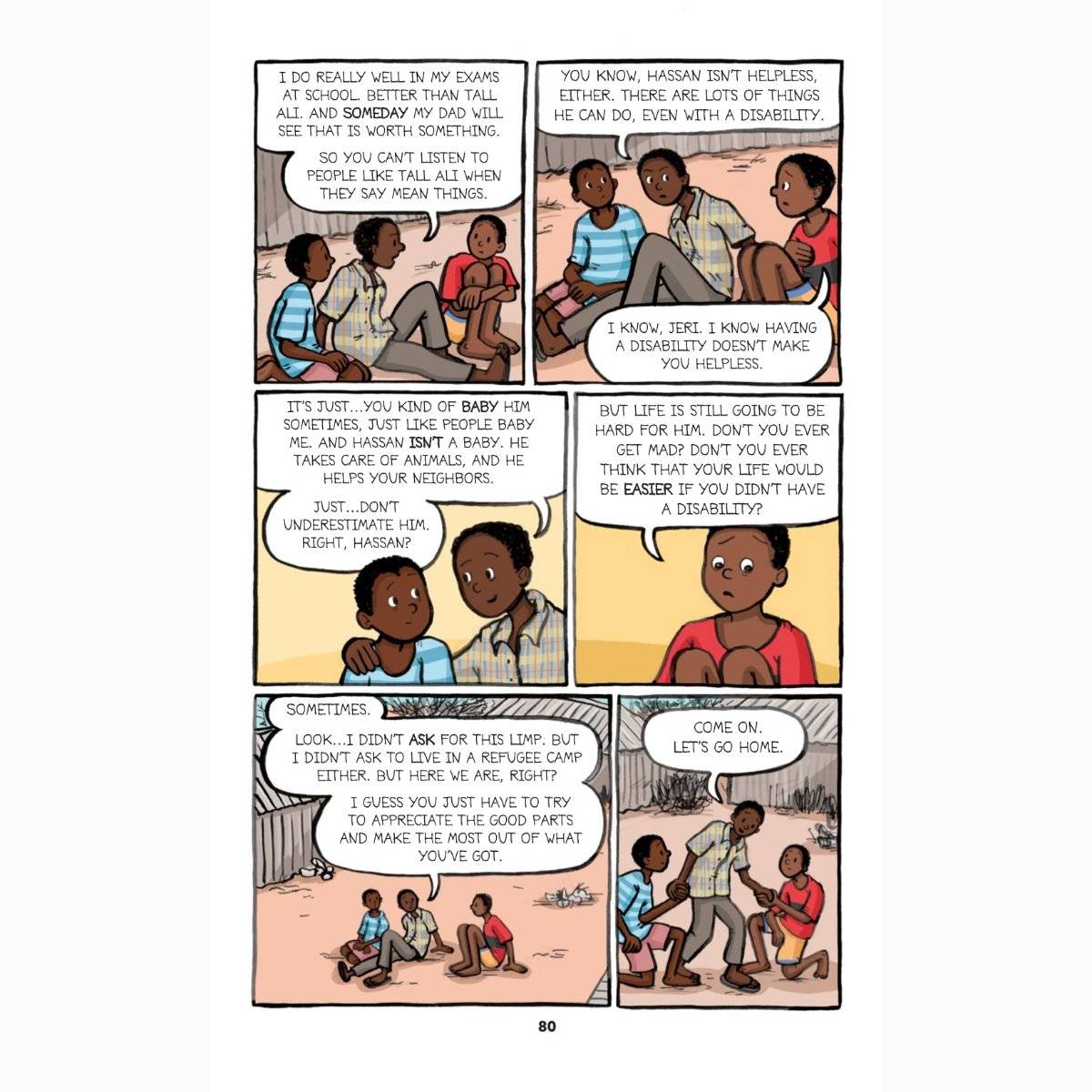 I DO REALLY WELL IN MY EXAMS AT SCHOOL. BETTER THAN TALL ALI. AND SOMEDAY MY DAD WILL SEE THAT IS WORTH SOMETHING.

SO YOU CAN'T LISTEN TO PEOPLE LIKE TALL ALI WHEN THEY SAY MEAN THINGS.

YOU KNOW, HASSAN ISN'T HELPLESS, EITHER. THERE ARE LOTS OF THINGS HE CAN DO, EVEN WITH A DISABILITY.

I KNOW, JERI. I KNOW HAVING A DISABILITY DOESN'T MAKE YOU HELPLESS.

IT'S JUST...YOU KIND OF BABY HIM SOMETIMES, JUST LIKE PEOPLE BABY ME. AND HASSAN ISN'T A BABY. HE TAKES CARE OF ANIMALS, AND HE HELPS YOUR NEIGHBORS.

JUST...DON'T UNDERESTIMATE HIM. RIGHT, HASSAN?

BUT LIFE IS STILL GOING TO BE HARD FOR HIM. DON'T YOU EVER GET MAD? DON'T YOU EVER THINK THAT YOUR LIFE WOULD BE EASIER IF YOU DIDN'T HAVE A DISABILITY?

SOMETIMES.

LOOK...I DIDN'T ASK FOR THIS LIMP. BUT I DIDN'T ASK TO LIVE IN A REFUGEE CAMP EITHER. BUT HERE WE ARE, RIGHT?

I GUESS YOU JUST HAVE TO TRY TO APPRECIATE THE GOOD PARTS AND MAKE THE MOST OUT OF WHAT YOU'VE GOT.

COME ON. LET'S GO HOME.

80